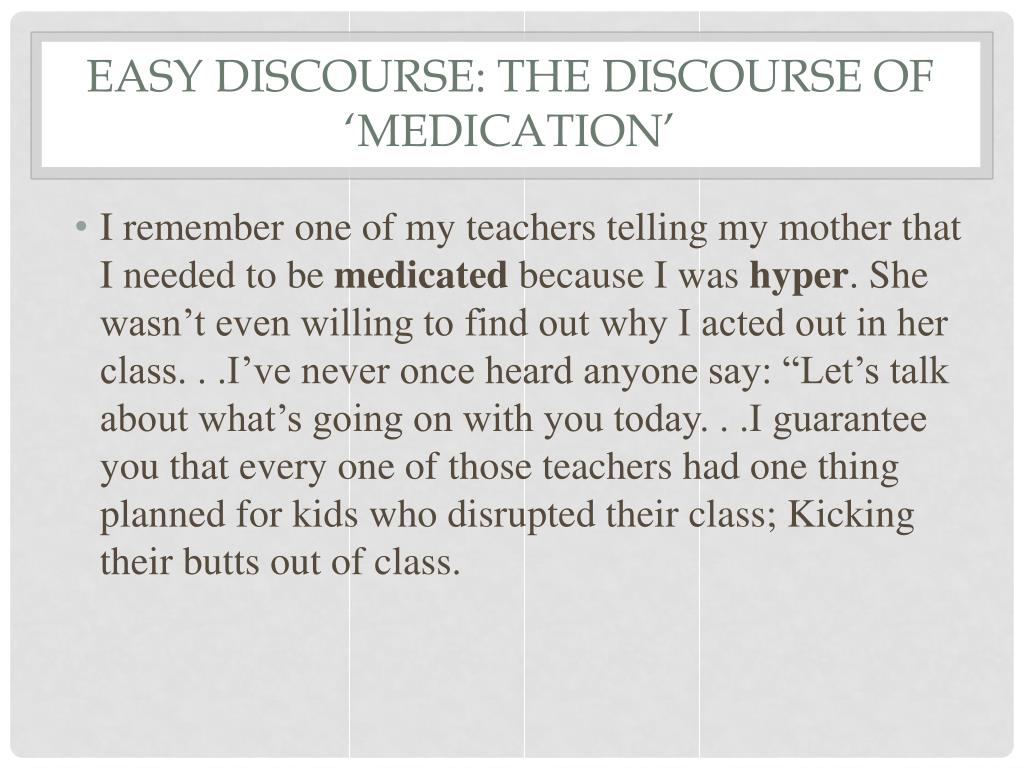 EASY DISCOURSE: THE DISCOURSE OF ‘MEDICATION’

• I remember one of my teachers telling my mother that I needed to be **medicated** because I was **hyper**. She wasn’t even willing to find out why I acted out in her class. . .I’ve never once heard anyone say: “Let’s talk about what’s going on with you today. . .I guarantee you that every one of those teachers had one thing planned for kids who disrupted their class; Kicking their butts out of class.